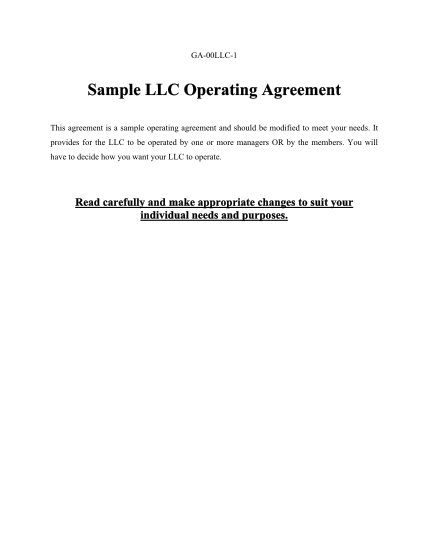 GA-00LLC-1

Sample LLC Operating Agreement

This agreement is a sample operating agreement and should be modified to meet your needs. It provides for the LLC to be operated by one or more managers OR by the members. You will have to decide how you want your LLC to operate.

Read carefully and make appropriate changes to suit your individual needs and purposes.